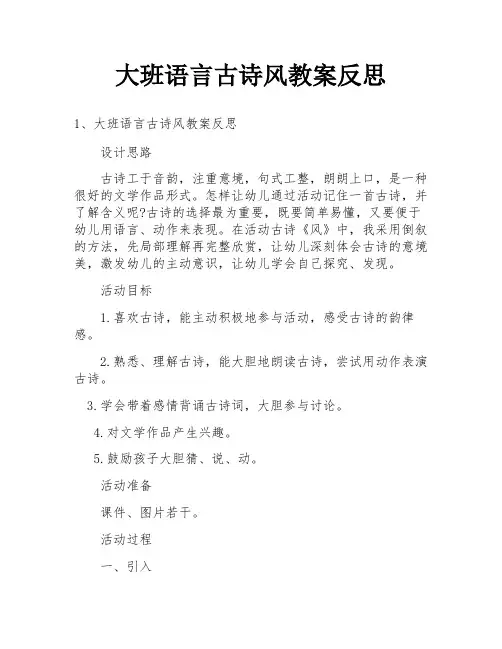 大班语言古诗风教案反思

1、大班语言古诗风教案反思

设计思路

古诗工于音韵，注重意境，句式工整，朗朗上口，是一种很好的文学作品形式。怎样让幼儿通过活动记住一首古诗，并了解含义呢?古诗的选择最为重要，既要简单易懂，又要便于幼儿用语言、动作来表现。在活动古诗《风》中，我采用倒叙的方法，先局部理解再完整欣赏，让幼儿深刻体会古诗的意境美，激发幼儿的主动意识，让幼儿学会自己探究、发现。

活动目标

1.喜欢古诗，能主动积极地参与活动，感受古诗的韵律感。

2.熟悉、理解古诗，能大胆地朗读古诗，尝试用动作表演古诗。

3.学会带着感情背诵古诗词，大胆参与讨论。

4.对文学作品产生兴趣。

5.鼓励孩子大胆猜、说、动。

活动准备

课件、图片若干。

活动过程

一、引入